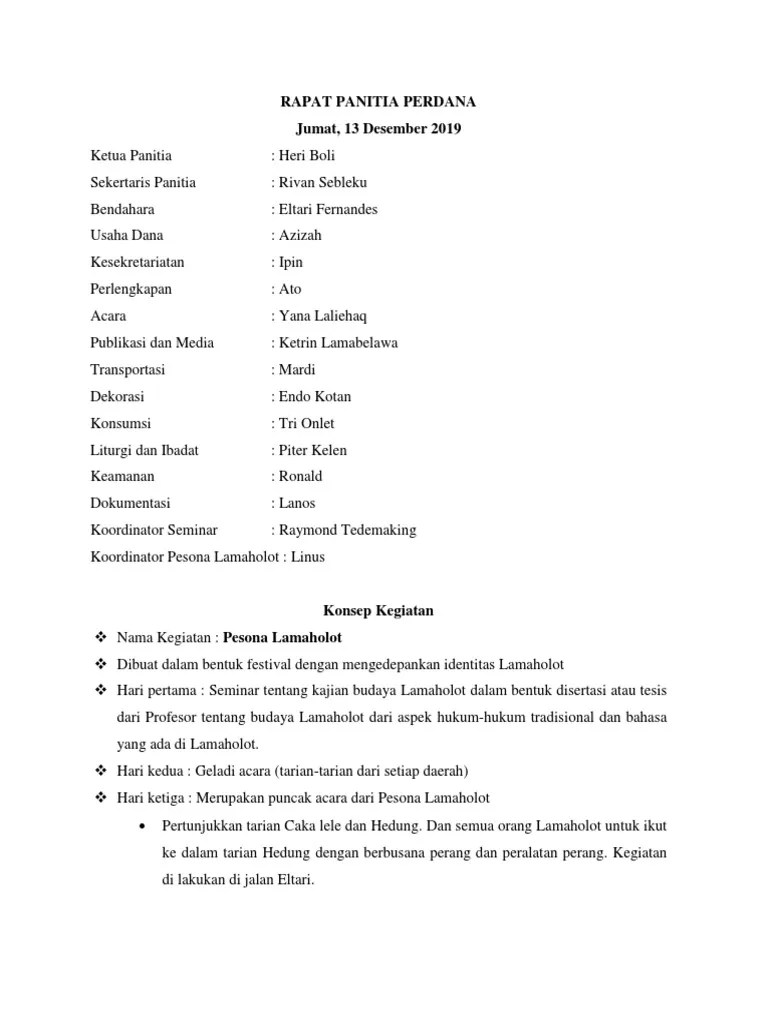 RAPAT PANITIA PERDANA
Jumat, 13 Desember 2019

Ketua Panitia : Heri Boli
Sekertaris Panitia : Rivan Sebleku
Bendahara : Eltari Fernandes
Usaha Dana : Azizah
Kesekretariatan : Ipin
Perlengkapan : Ato
Acara : Yana Laliehaq
Publikasi dan Media : Ketrin Lamabelawa
Transportasi : Mardi
Dekorasi : Endo Kotan
Konsumsi : Tri Onlet
Liturgi dan Ibadat : Piter Kelen
Keamanan : Ronald
Dokumentasi : Lanos
Koordinator Seminar : Raymond Tedemaking
Koordinator Pesona Lamaholot : Linus

Konsep Kegiatan

❖ Nama Kegiatan : Pesona Lamaholot
❖ Dibuat dalam bentuk festival dengan mengedepankan identitas Lamaholot
❖ Hari pertama : Seminar tentang kajian budaya Lamaholot dalam bentuk disertasi atau tesis dari Profesor tentang budaya Lamaholot dari aspek hukum-hukum tradisional dan bahasa yang ada di Lamaholot.
❖ Hari kedua : Geladi acara (tarian-tarian dari setiap daerah)
❖ Hari ketiga : Merupakan puncak acara dari Pesona Lamaholot
• Pertunjukkan tarian Caka lele dan Hedung. Dan semua orang Lamaholot untuk ikut ke dalam tarian Hedung dengan berbusana perang dan peralatan perang. Kegiatan di lakukan di jalan Eltari.